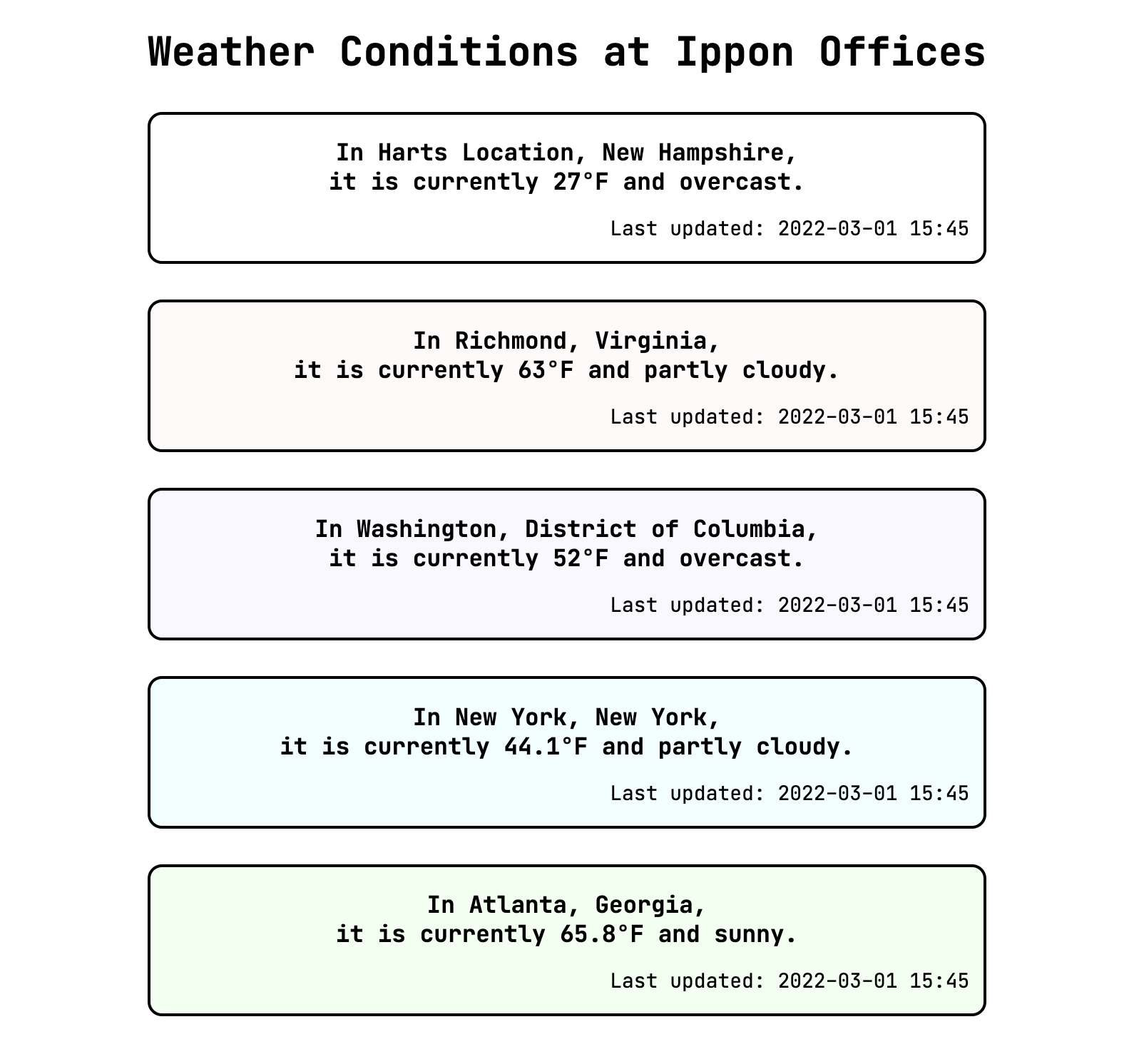 Weather Conditions at Ippon Offices

In Harts Location, New Hampshire,
it is currently 27°F and overcast.

Last updated: 2022-03-01 15:45

In Richmond, Virginia,
it is currently 63°F and partly cloudy.

Last updated: 2022-03-01 15:45

In Washington, District of Columbia,
it is currently 52°F and overcast.

Last updated: 2022-03-01 15:45

In New York, New York,
it is currently 44.1°F and partly cloudy.

Last updated: 2022-03-01 15:45

In Atlanta, Georgia,
it is currently 65.8°F and sunny.

Last updated: 2022-03-01 15:45